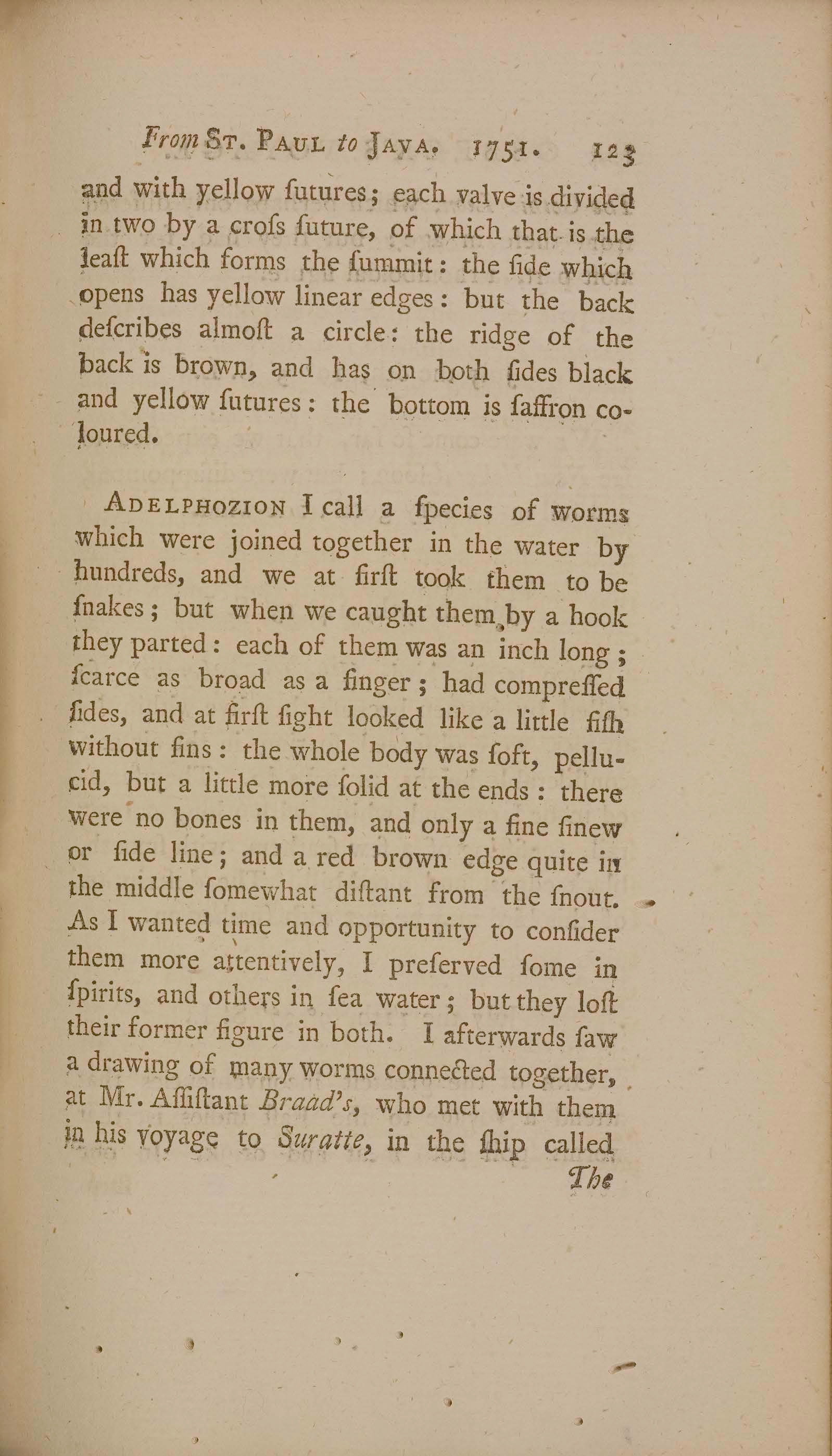 From St. Paul to Java. 1751. 123

and with yellow futures; each valve is divided in two by a crofs future, of which that is the leaft which forms the fummit: the fide which opens has yellow linear edges: but the back defcribes almoft a circle: the ridge of the back is brown, and has on both fides black and yellow futures: the bottom is faffron coloured.

Adelphozion I call a fpecies of worms which were joined together in the water by hundreds, and we at firft took them to be fnakes; but when we caught them by a hook they parted: each of them was an inch long; fcarce as broad as a finger; had compreffed fides, and at firft fight looked like a little fifh without fins: the whole body was foft, pellucid, but a little more folid at the ends: there were no bones in them, and only a fine finew or fide line; and a red brown edge quite in the middle fomewhat diftant from the fnout. As I wanted time and opportunity to confider them more attentively, I preferved fome in fpirits, and others in fea water; but they loft their former figure in both. I afterwards faw a drawing of many worms connected together, at Mr. Affiftant Braad's, who met with them in his voyage to Suratte, in the fhip called

The